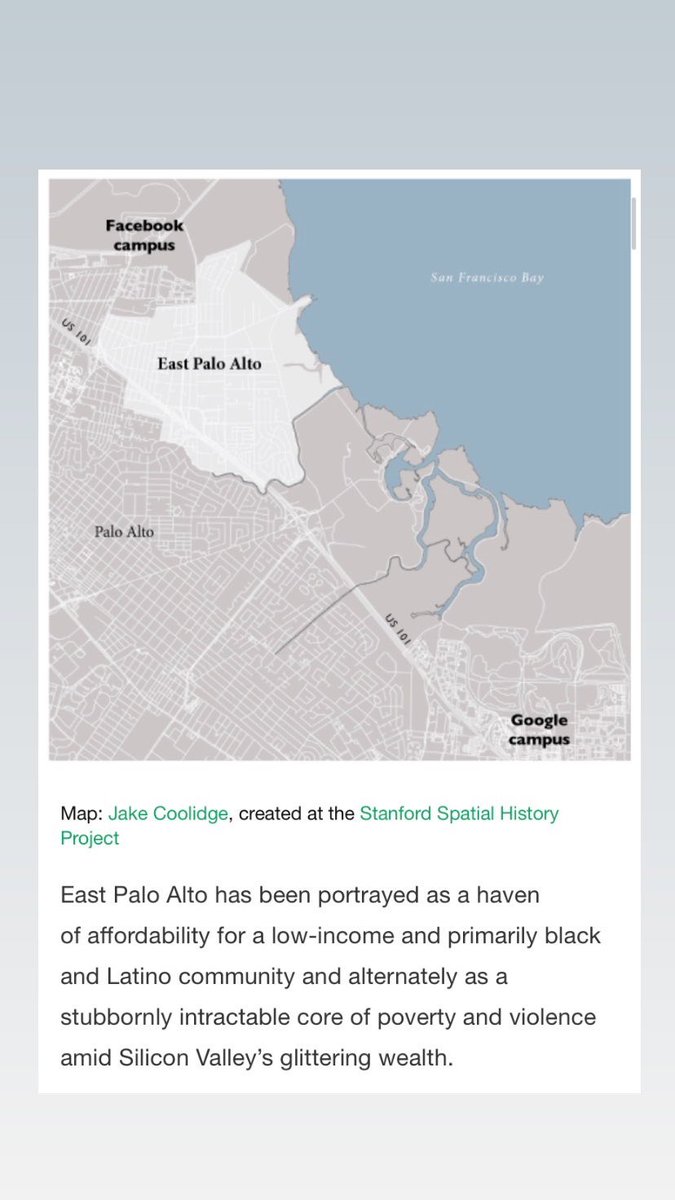 Facebook campus

San Francisco Bay

US 101

East Palo Alto

Palo Alto

US 101

Google campus

Map: Jake Coolidge, created at the Stanford Spatial History Project

East Palo Alto has been portrayed as a haven of affordability for a low-income and primarily black and Latino community and alternately as a stubbornly intractable core of poverty and violence amid Silicon Valley's glittering wealth.